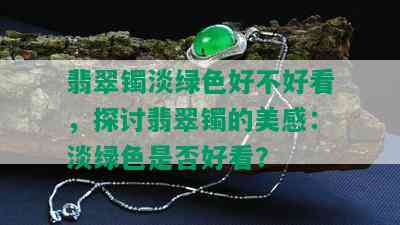 翡翠镯淡绿色好不好看，探讨翡翠镯的美感：淡绿色是否好看？